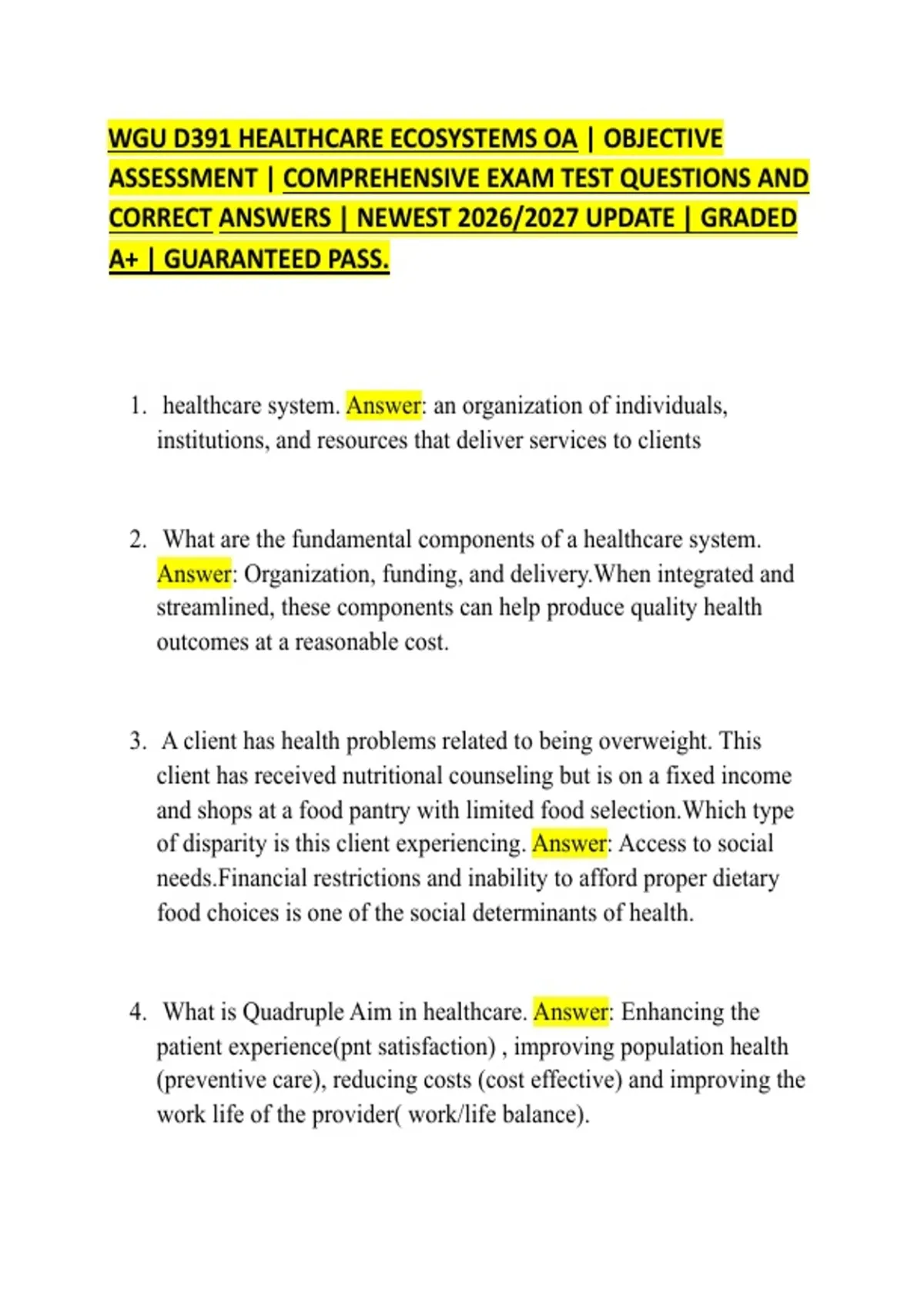 WGU D391 HEALTHCARE ECOSYSTEMS OA | OBJECTIVE ASSESSMENT | COMPREHENSIVE EXAM TEST QUESTIONS AND CORRECT ANSWERS | NEWEST 2026/2027 UPDATE | GRADED A+ | GUARANTEED PASS.

1. healthcare system. Answer: an organization of individuals, institutions, and resources that deliver services to clients

2. What are the fundamental components of a healthcare system. Answer: Organization, funding, and delivery.When integrated and streamlined, these components can help produce quality health outcomes at a reasonable cost.

3. A client has health problems related to being overweight. This client has received nutritional counseling but is on a fixed income and shops at a food pantry with limited food selection.Which type of disparity is this client experiencing. Answer: Access to social needs.Financial restrictions and inability to afford proper dietary food choices is one of the social determinants of health.

4. What is Quadruple Aim in healthcare. Answer: Enhancing the patient experience(pnt satisfaction) , improving population health (preventive care), reducing costs (cost effective) and improving the work life of the provider( work/life balance).